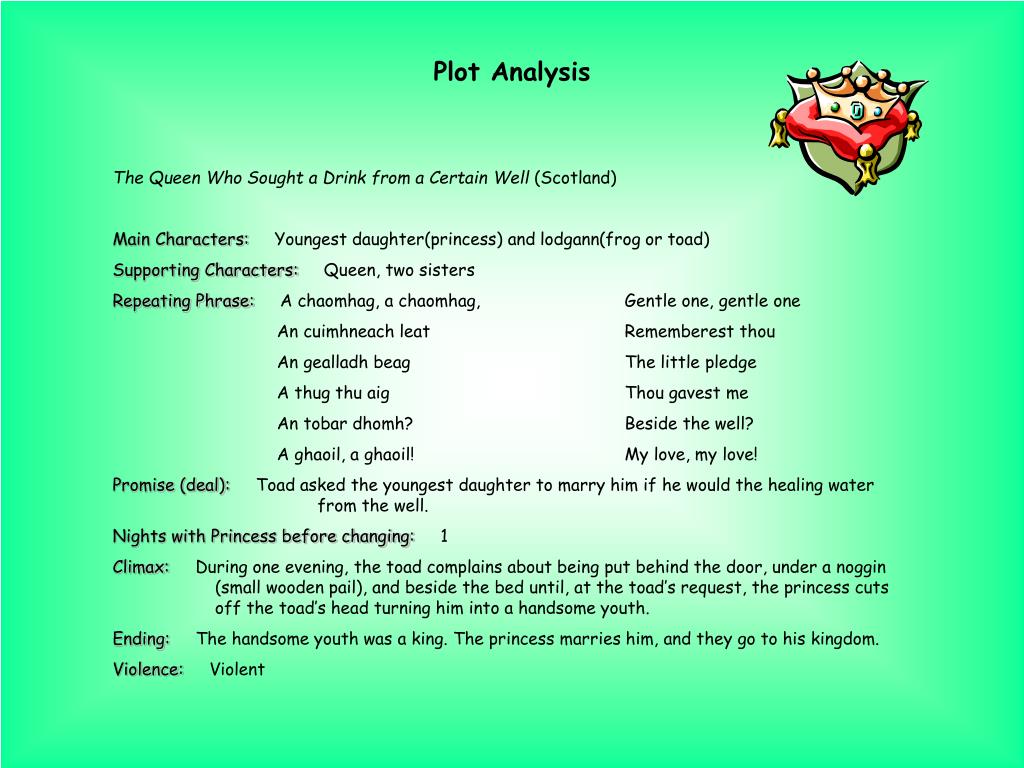 Plot Analysis

The Queen Who Sought a Drink from a Certain Well (Scotland)

Main Characters: Youngest daughter(princess) and lodgann(frog or toad)

Supporting Characters: Queen, two sisters

Repeating Phrase: A chaomhag, a chaomhag, An cuimhneach leat An gealladh beag A thug thu aig An tobar dhomh? A ghaoil, a ghaoil!

Gentle one, gentle one Rememberest thou The little pledge Thou gavest me Beside the well? My love, my love!

Promise (deal): Toad asked the youngest daughter to marry him if he would the healing water from the well.

Nights with Princess before changing: 1

Climax: During one evening, the toad complains about being put behind the door, under a noggin (small wooden pail), and beside the bed until, at the toad's request, the princess cuts off the toad's head turning him into a handsome youth.

Ending: The handsome youth was a king. The princess marries him, and they go to his kingdom.

Violence: Violent